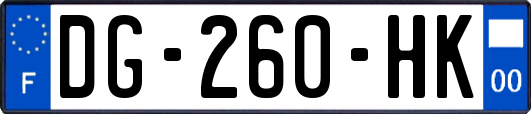 F

DG-260-HK

00